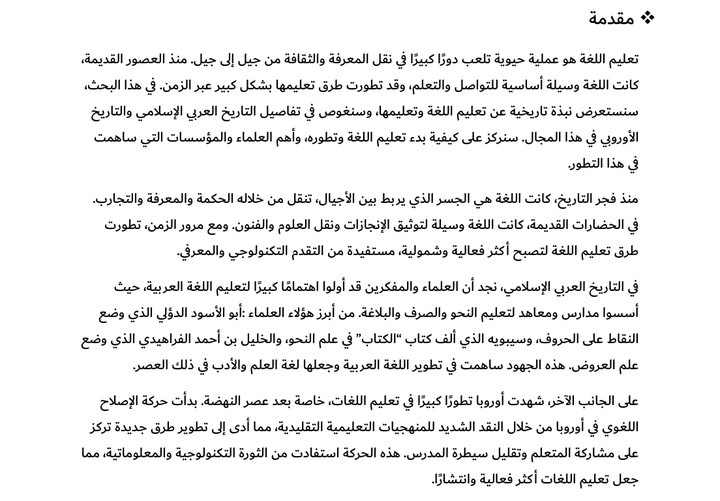 ❖ مقدمة

تعليم اللغة هو عملية حيوية تلعب دورًا كبيرًا في نقل المعرفة والثقافة من جيل إلى جيل. منذ العصور القديمة، كانت اللغة وسيلة أساسية للتواصل والتعلم، وقد تطورت طرق تعليمها بشكل كبير عبر الزمن. في هذا البحث، سنستعرض نبذة تاريخية عن تعليم اللغة وتعليمها، وسنغوص في تفاصيل التاريخ العربي الإسلامي والتاريخ الأوروبي في هذا المجال. سنركز على كيفية بدء تعليم اللغة وتطوره، وأهم العلماء والمؤسسات التي ساهمت في هذا التطور.

منذ فجر التاريخ، كانت اللغة هي الجسر الذي يربط بين الأجيال، تنقل من خلاله الحكمة والمعرفة والتجارب. في الحضارات القديمة، كانت اللغة وسيلة لتوثيق الإنجازات ونقل العلوم والفنون. ومع مرور الزمن، تطورت طرق تعليم اللغة لتصبح أكثر فعالية وشمولية، مستفيدة من التقدم التكنولوجي والمعرفي.

في التاريخ العربي الإسلامي، نجد أن العلماء والمفكرين قد أولوا اهتمامًا كبيرًا لتعليم اللغة العربية، حيث أسسوا مدارس ومعاهد لتعليم النحو والصرف والبلاغة. من أبرز هؤلاء العلماء :أبو الأسود الدؤلي الذي وضع النقاط على الحروف، وسيبويه الذي ألف كتاب "الكتاب" في علم النحو، والخليل بن أحمد الفراهيدي الذي وضع علم العروض. هذه الجهود ساهمت في تطوير اللغة العربية وجعلها لغة العلم والأدب في ذلك العصر.

على الجانب الآخر، شهدت أوروبا تطورًا كبيرًا في تعليم اللغات، خاصة بعد عصر النهضة. بدأت حركة الإصلاح اللغوي في أوروبا من خلال النقد الشديد للمنهجيات التعليمية التقليدية، مما أدى إلى تطوير طرق جديدة تركز على مشاركة المتعلم وتقليل سيطرة المدرس. هذه الحركة استفادت من الثورة التكنولوجية والمعلوماتية، مما جعل تعليم اللغات أكثر فعالية وانتشارًا.